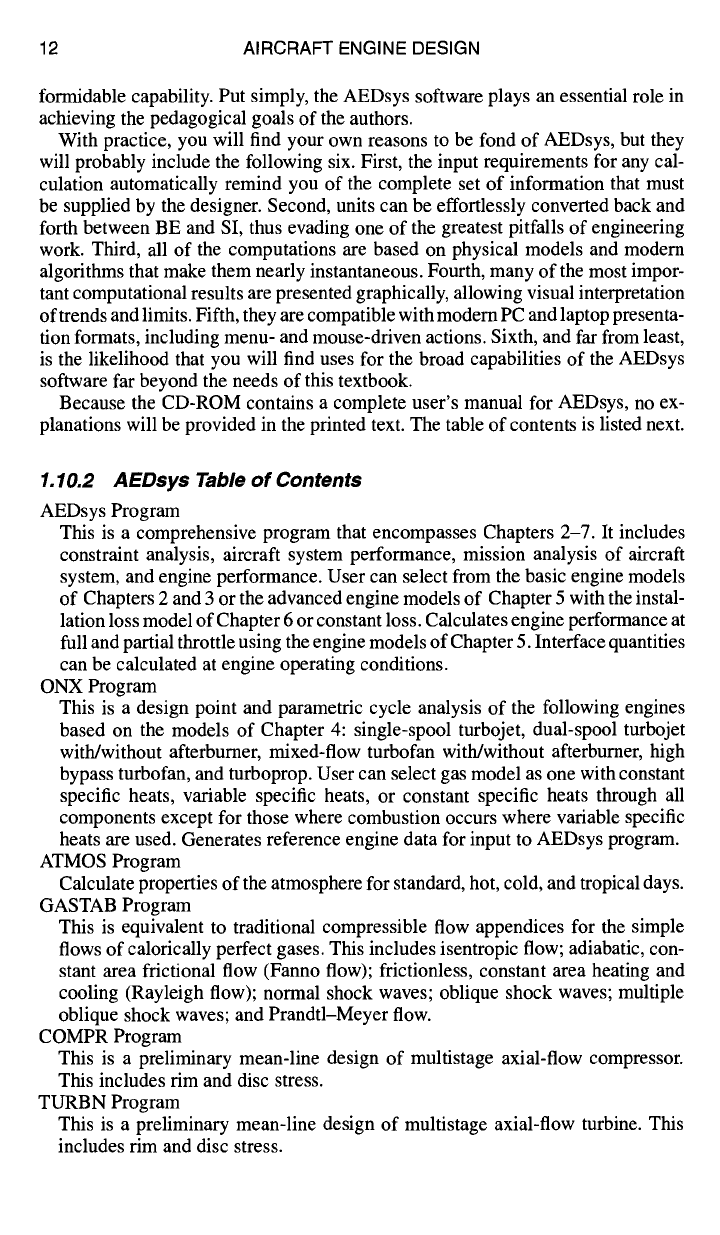 12 AIRCRAFT ENGINE DESIGN

formidable capability. Put simply, the AEDsys software plays an essential role in achieving the pedagogical goals of the authors.

With practice, you will find your own reasons to be fond of AEDsys, but they will probably include the following six. First, the input requirements for any calculation automatically remind you of the complete set of information that must be supplied by the designer. Second, units can be effortlessly converted back and forth between BE and SI, thus evading one of the greatest pitfalls of engineering work. Third, all of the computations are based on physical models and modern algorithms that make them nearly instantaneous. Fourth, many of the most important computational results are presented graphically, allowing visual interpretation of trends and limits. Fifth, they are compatible with modern PC and laptop presentation formats, including menu- and mouse-driven actions. Sixth, and far from least, is the likelihood that you will find uses for the broad capabilities of the AEDsys software far beyond the needs of this textbook.

Because the CD-ROM contains a complete user's manual for AEDsys, no explanations will be provided in the printed text. The table of contents is listed next.

1.10.2 AEDsys Table of Contents

AEDsys Program
This is a comprehensive program that encompasses Chapters 2–7. It includes constraint analysis, aircraft system performance, mission analysis of aircraft system, and engine performance. User can select from the basic engine models of Chapters 2 and 3 or the advanced engine models of Chapter 5 with the installation loss model of Chapter 6 or constant loss. Calculates engine performance at full and partial throttle using the engine models of Chapter 5. Interface quantities can be calculated at engine operating conditions.

ONX Program
This is a design point and parametric cycle analysis of the following engines based on the models of Chapter 4: single-spool turbojet, dual-spool turbojet with/without afterburner, mixed-flow turbofan with/without afterburner, high bypass turbofan, and turboprop. User can select gas model as one with constant specific heats, variable specific heats, or constant specific heats through all components except for those where combustion occurs where variable specific heats are used. Generates reference engine data for input to AEDsys program.

ATMOS Program
Calculate properties of the atmosphere for standard, hot, cold, and tropical days.

GASTAB Program
This is equivalent to traditional compressible flow appendices for the simple flows of calorically perfect gases. This includes isentropic flow; adiabatic, constant area frictional flow (Fanno flow); frictionless, constant area heating and cooling (Rayleigh flow); normal shock waves; oblique shock waves; multiple oblique shock waves; and Prandtl–Meyer flow.

COMPR Program
This is a preliminary mean-line design of multistage axial-flow compressor. This includes rim and disc stress.

TURBN Program
This is a preliminary mean-line design of multistage axial-flow turbine. This includes rim and disc stress.